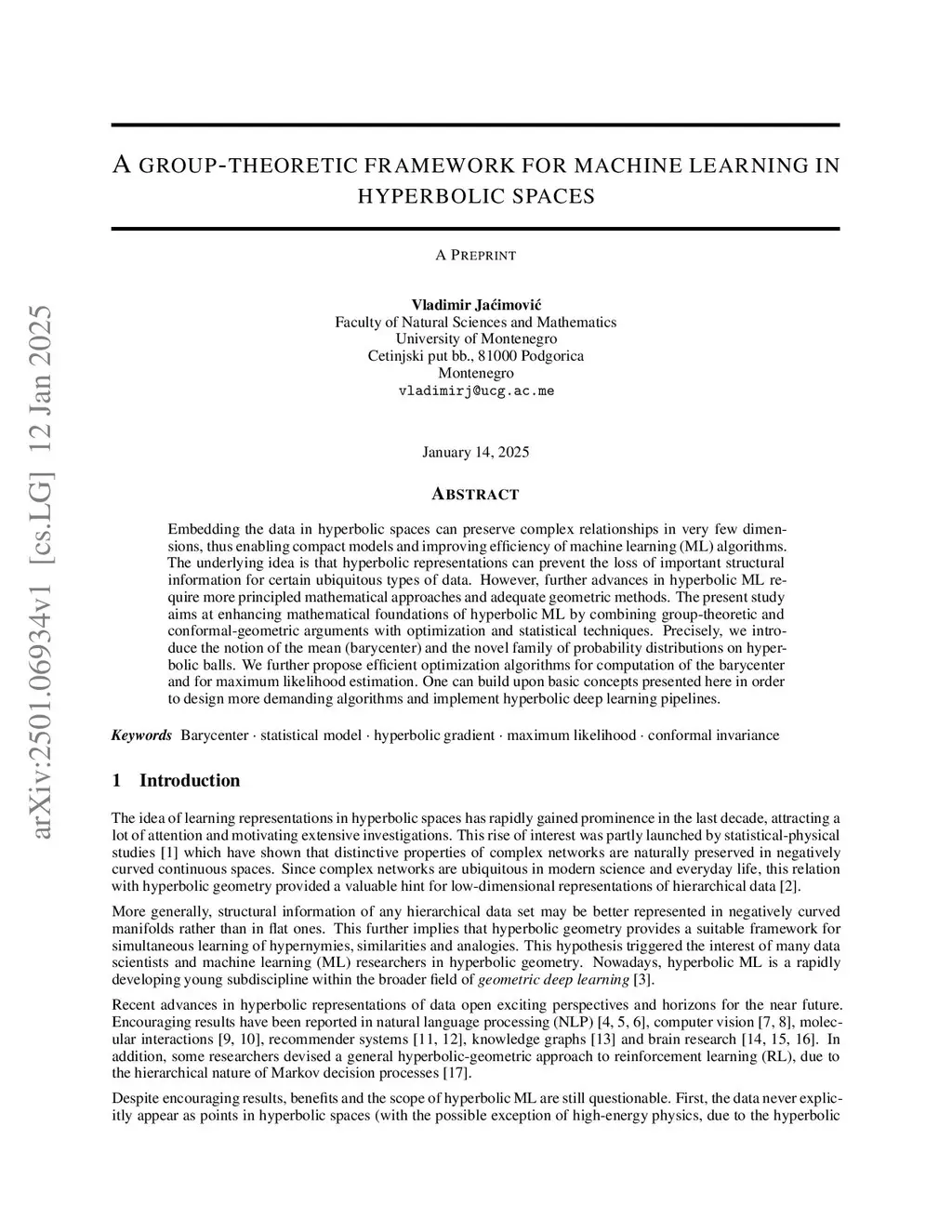 arXiv:2501.06934v1 [cs.LG] 12 Jan 2025

A GROUP-THEORETIC FRAMEWORK FOR MACHINE LEARNING IN HYPERBOLIC SPACES

A PREPRINT

Vladimir Jaćimović
Faculty of Natural Sciences and Mathematics
University of Montenegro
Cetinjski put bb., 81000 Podgorica
Montenegro
vladimirj@ucg.ac.me

January 14, 2025

ABSTRACT

Embedding the data in hyperbolic spaces can preserve complex relationships in very few dimensions, thus enabling compact models and improving efficiency of machine learning (ML) algorithms. The underlying idea is that hyperbolic representations can prevent the loss of important structural information for certain ubiquitous types of data. However, further advances in hyperbolic ML require more principled mathematical approaches and adequate geometric methods. The present study aims at enhancing mathematical foundations of hyperbolic ML by combining group-theoretic and conformal-geometric arguments with optimization and statistical techniques. Precisely, we introduce the notion of the mean (barycenter) and the novel family of probability distributions on hyperbolic balls. We further propose efficient optimization algorithms for computation of the barycenter and for maximum likelihood estimation. One can build upon basic concepts presented here in order to design more demanding algorithms and implement hyperbolic deep learning pipelines.

Keywords Barycenter · statistical model · hyperbolic gradient · maximum likelihood · conformal invariance

1 Introduction

The idea of learning representations in hyperbolic spaces has rapidly gained prominence in the last decade, attracting a lot of attention and motivating extensive investigations. This rise of interest was partly launched by statistical-physical studies [1] which have shown that distinctive properties of complex networks are naturally preserved in negatively curved continuous spaces. Since complex networks are ubiquitous in modern science and everyday life, this relation with hyperbolic geometry provided a valuable hint for low-dimensional representations of hierarchical data [2].

More generally, structural information of any hierarchical data set may be better represented in negatively curved manifolds rather than in flat ones. This further implies that hyperbolic geometry provides a suitable framework for simultaneous learning of hypernymies, similarities and analogies. This hypothesis triggered the interest of many data scientists and machine learning (ML) researchers in hyperbolic geometry. Nowadays, hyperbolic ML is a rapidly developing young subdiscipline within the broader field of geometric deep learning [3].

Recent advances in hyperbolic representations of data open exciting perspectives and horizons for the near future. Encouraging results have been reported in natural language processing (NLP) [4, 5, 6], computer vision [7, 8], molecular interactions [9, 10], recommender systems [11, 12], knowledge graphs [13] and brain research [14, 15, 16]. In addition, some researchers devised a general hyperbolic-geometric approach to reinforcement learning (RL), due to the hierarchical nature of Markov decision processes [17].

Despite encouraging results, benefits and the scope of hyperbolic ML are still questionable. First, the data never explicitly appear as points in hyperbolic spaces (with the possible exception of high-energy physics, due to the hyperbolic